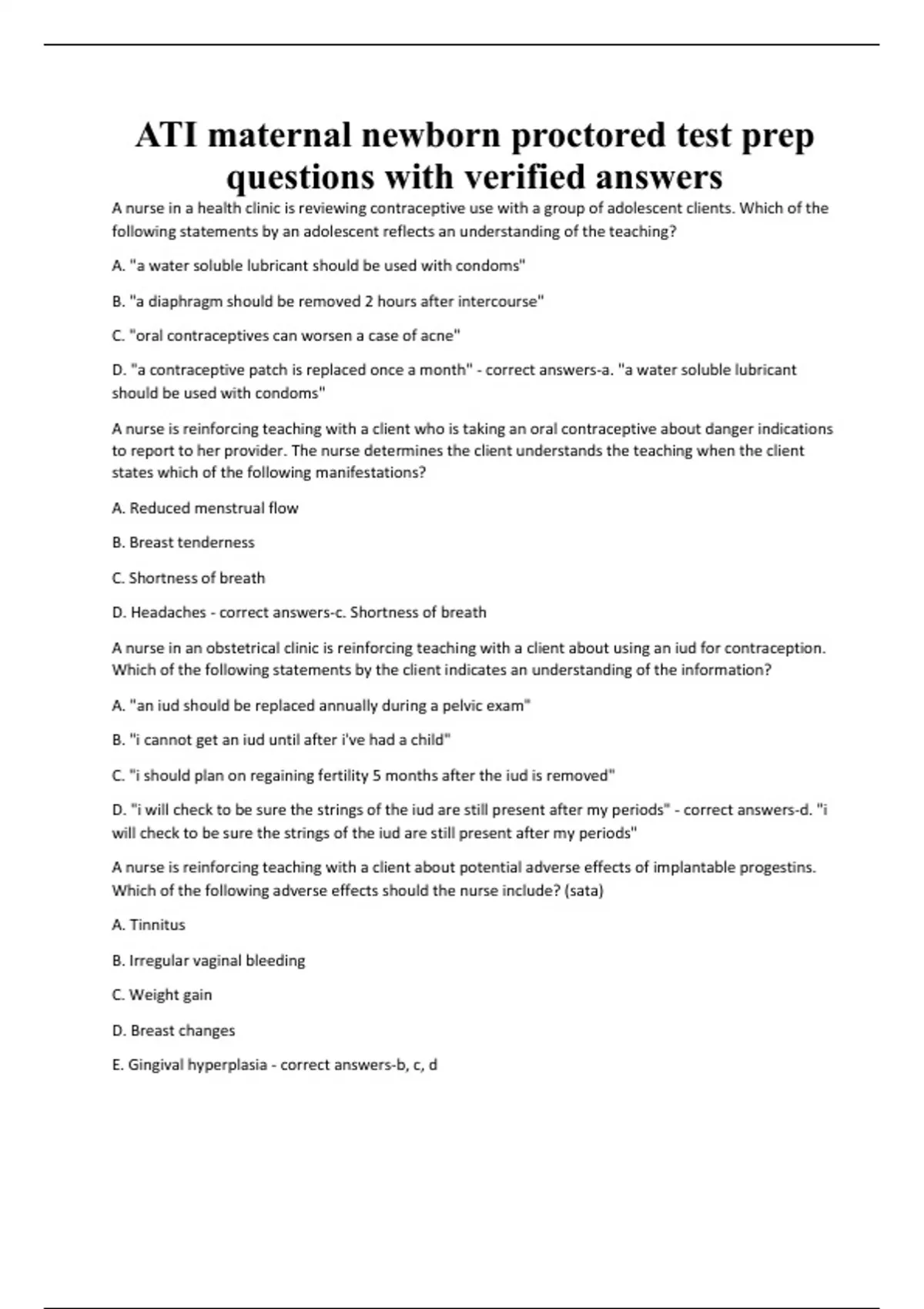 ATI maternal newborn proctored test prep questions with verified answers

A nurse in a health clinic is reviewing contraceptive use with a group of adolescent clients. Which of the following statements by an adolescent reflects an understanding of the teaching?

A. "a water soluble lubricant should be used with condoms"

B. "a diaphragm should be removed 2 hours after intercourse"

C. "oral contraceptives can worsen a case of acne"

D. "a contraceptive patch is replaced once a month" - correct answers-a. "a water soluble lubricant should be used with condoms"

A nurse is reinforcing teaching with a client who is taking an oral contraceptive about danger indications to report to her provider. The nurse determines the client understands the teaching when the client states which of the following manifestations?

A. Reduced menstrual flow

B. Breast tenderness

C. Shortness of breath

D. Headaches - correct answers-c. Shortness of breath

A nurse in an obstetrical clinic is reinforcing teaching with a client about using an iud for contraception. Which of the following statements by the client indicates an understanding of the information?

A. "an iud should be replaced annually during a pelvic exam"

B. "i cannot get an iud until after i've had a child"

C. "i should plan on regaining fertility 5 months after the iud is removed"

D. "i will check to be sure the strings of the iud are still present after my periods" - correct answers-d. "i will check to be sure the strings of the iud are still present after my periods"

A nurse is reinforcing teaching with a client about potential adverse effects of implantable progestins. Which of the following adverse effects should the nurse include? (sata)

A. Tinnitus

B. Irregular vaginal bleeding

C. Weight gain

D. Breast changes

E. Gingival hyperplasia - correct answers-b, c, d